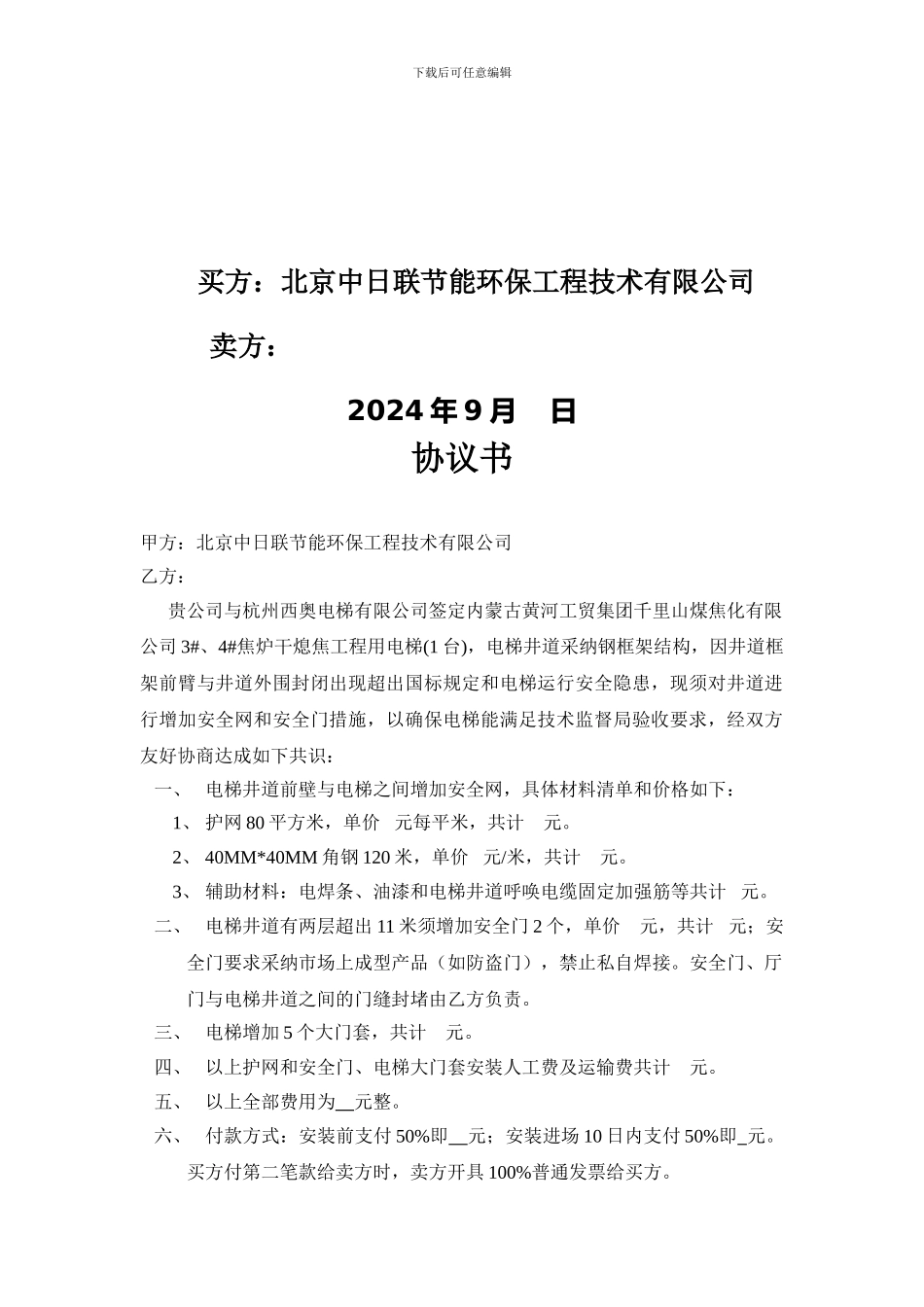 下载后可任意编辑

买方：北京中日联节能环保工程技术有限公司

卖方：

2024 年 9 月 日

协议书

甲方：北京中日联节能环保工程技术有限公司
乙方：

贵公司与杭州西奥电梯有限公司签定内蒙古黄河工贸集团千里山煤焦化有限公司 3#、4#焦炉干熄焦工程用电梯(1 台)，电梯井道采纳钢框架结构，因井道框架前臂与井道外围封闭出现超出国标规定和电梯运行安全隐患，现须对井道进行增加安全网和安全门措施，以确保电梯能满足技术监督局验收要求，经双方友好协商达成如下共识：

一、 电梯井道前壁与电梯之间增加安全网，具体材料清单和价格如下：

1、 护网 80 平方米，单价 元每平米，共计 元。

2、 40MM*40MM 角钢 120 米，单价 元/米，共计 元。

3、 辅助材料：电焊条、油漆和电梯井道呼唤电缆固定加强筋等共计 元。

二、 电梯井道有两层超出 11 米须增加安全门 2 个，单价 元，共计 元；安全门要求采纳市场上成型产品（如防盗门），禁止私自焊接。安全门、厅门与电梯井道之间的门缝封堵由乙方负责。

三、 电梯增加 5 个大门套，共计 元。

四、 以上护网和安全门、电梯大门套安装人工费及运输费共计 元。

五、 以上全部费用为__元整。

六、 付款方式：安装前支付 50%即__元；安装进场 10 日内支付 50%即_元。买方付第二笔款给卖方时，卖方开具 100%普通发票给买方。